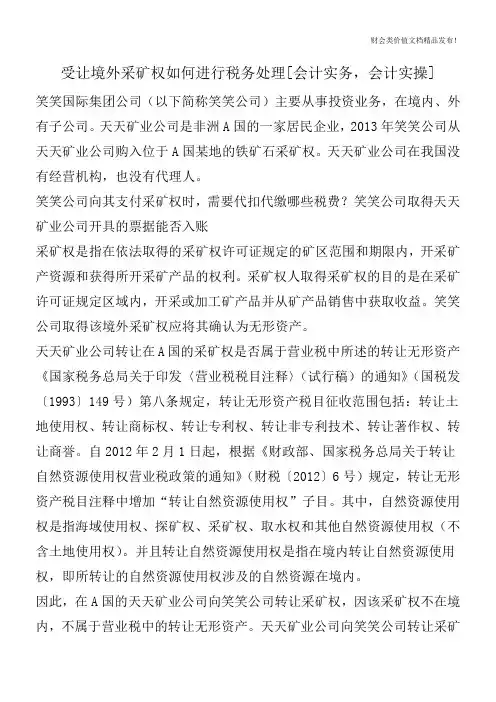 财会类价值文档精品发布!

受让境外采矿权如何进行税务处理[会计实务，会计实操]

笑笑国际集团公司（以下简称笑笑公司）主要从事投资业务，在境内、外有子公司。天天矿业公司是非洲A国的一家居民企业，2013年笑笑公司从天天矿业公司购入位于A国某地的铁矿石采矿权。天天矿业公司在我国没有经营机构，也没有代理人。

笑笑公司向其支付采矿权时，需要代扣代缴哪些税费？笑笑公司取得天天矿业公司开具的票据能否入账

采矿权是指在依法取得的采矿权许可证规定的矿区范围和期限内，开采矿产资源和获得所开采矿产品的权利。采矿权人取得采矿权的目的是在采矿许可证规定区域内，开采或加工矿产品并从矿产品销售中获取收益。笑笑公司取得该境外采矿权应将其确认为无形资产。

天天矿业公司转让在A国的采矿权是否属于营业税中所述的转让无形资产《国家税务总局关于印发〈营业税税目注释〉（试行稿）的通知》（国税发〔1993〕149号）第八条规定，转让无形资产税目征收范围包括：转让土地使用权、转让商标权、转让专利权、转让非专利技术、转让著作权、转让商誉。自2012年2月1日起，根据《财政部、国家税务总局关于转让自然资源使用权营业税政策的通知》（财税〔2012〕6号）规定，转让无形资产税目注释中增加“转让自然资源使用权”子目。其中，自然资源使用权是指海域使用权、探矿权、采矿权、取水权和其他自然资源使用权（不含土地使用权）。并且转让自然资源使用权是指在境内转让自然资源使用权，即所转让的自然资源使用权涉及的自然资源在境内。

因此，在A国的天天矿业公司向笑笑公司转让采矿权，因该采矿权不在境内，不属于营业税中的转让无形资产。天天矿业公司向笑笑公司转让采矿